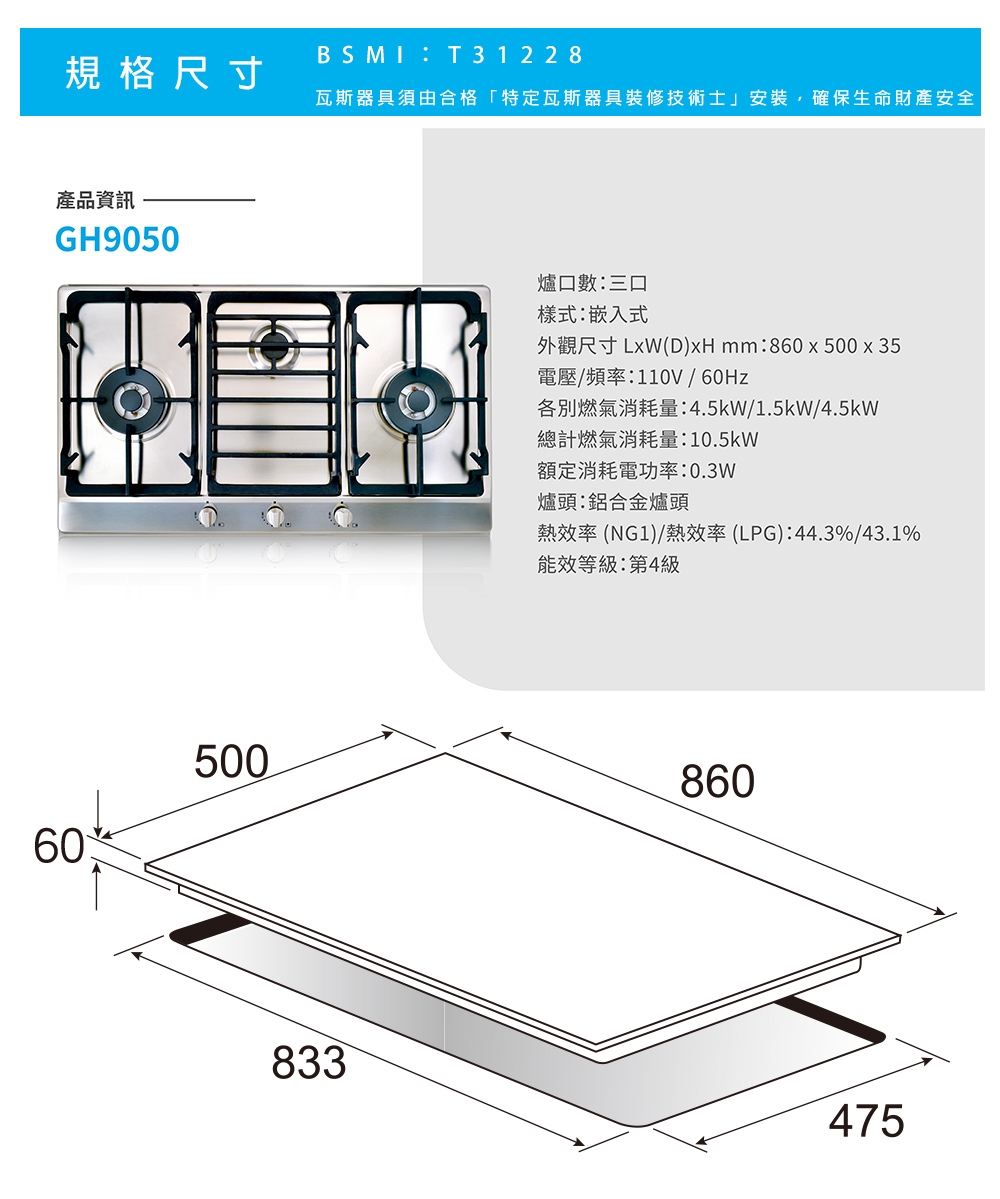 規格尺寸

BSMI：T31228

瓦斯器具須由合格「特定瓦斯器具裝修技術士」安裝，確保生命財產安全

產品資訊

GH9050

爐口數：三口
樣式：嵌入式
外觀尺寸 LxW(D)xH mm：860 x 500 x 35
電壓/頻率：110V / 60Hz
各別燃氣消耗量：4.5kW/1.5kW/4.5kW
總計燃氣消耗量：10.5kW
額定消耗電功率：0.3W
爐頭：鋁合金爐頭
熱效率 (NG1)/熱效率 (LPG)：44.3%/43.1%
能效等級：第4級

500

860

60

833

475